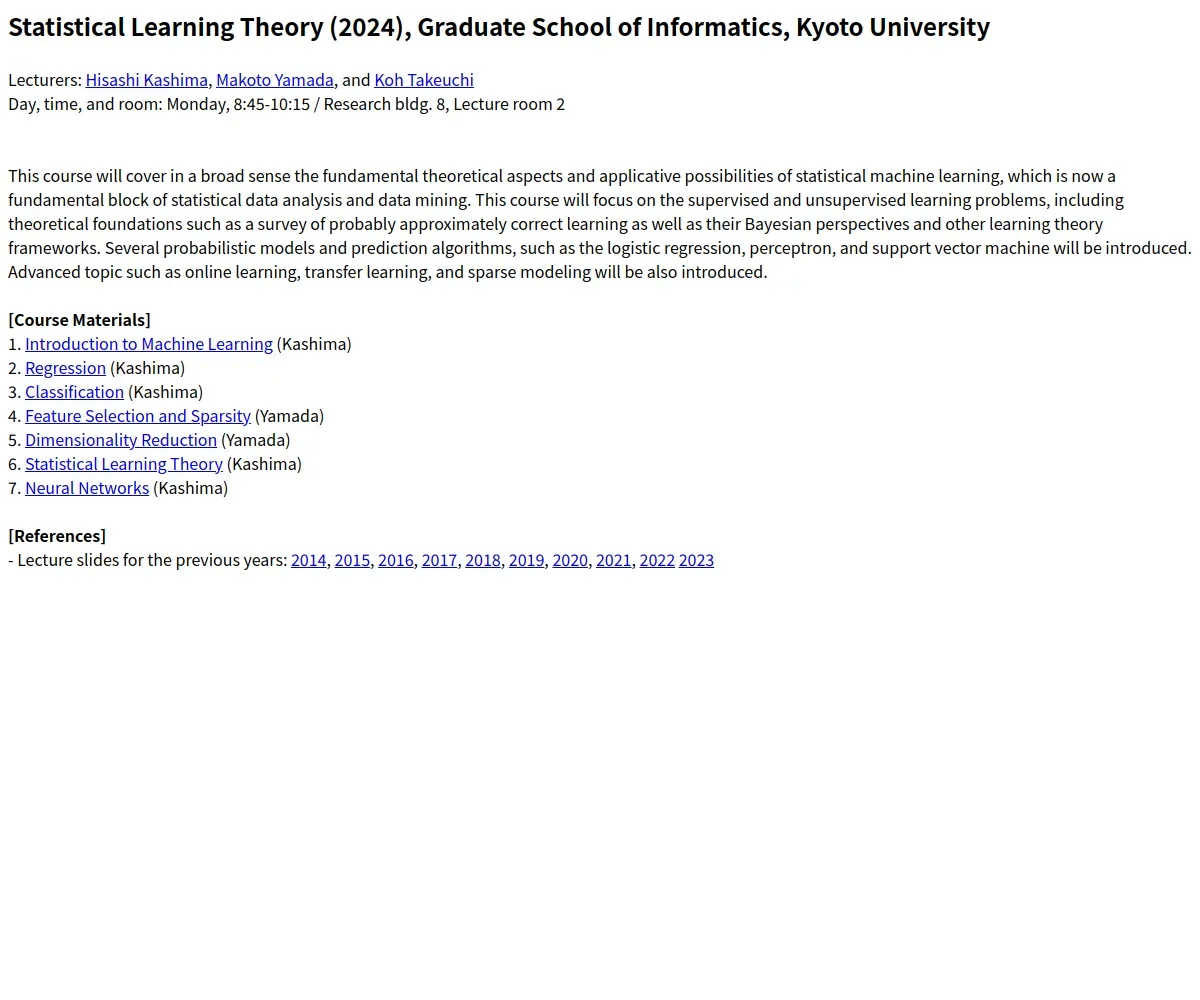 Statistical Learning Theory (2024), Graduate School of Informatics, Kyoto University

Lecturers: Hisashi Kashima, Makoto Yamada, and Koh Takeuchi
Day, time, and room: Monday, 8:45-10:15 / Research bldg. 8, Lecture room 2

This course will cover in a broad sense the fundamental theoretical aspects and applicative possibilities of statistical machine learning, which is now a fundamental block of statistical data analysis and data mining. This course will focus on the supervised and unsupervised learning problems, including theoretical foundations such as a survey of probably approximately correct learning as well as their Bayesian perspectives and other learning theory frameworks. Several probabilistic models and prediction algorithms, such as the logistic regression, perceptron, and support vector machine will be introduced. Advanced topic such as online learning, transfer learning, and sparse modeling will be also introduced.

[Course Materials]
1. Introduction to Machine Learning (Kashima)
2. Regression (Kashima)
3. Classification (Kashima)
4. Feature Selection and Sparsity (Yamada)
5. Dimensionality Reduction (Yamada)
6. Statistical Learning Theory (Kashima)
7. Neural Networks (Kashima)

[References]
- Lecture slides for the previous years: 2014, 2015, 2016, 2017, 2018, 2019, 2020, 2021, 2022 2023